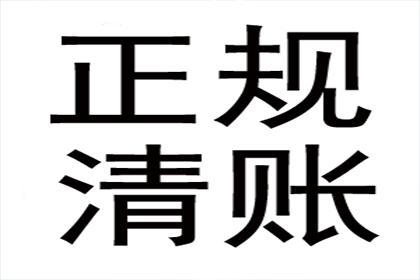 正规
清账